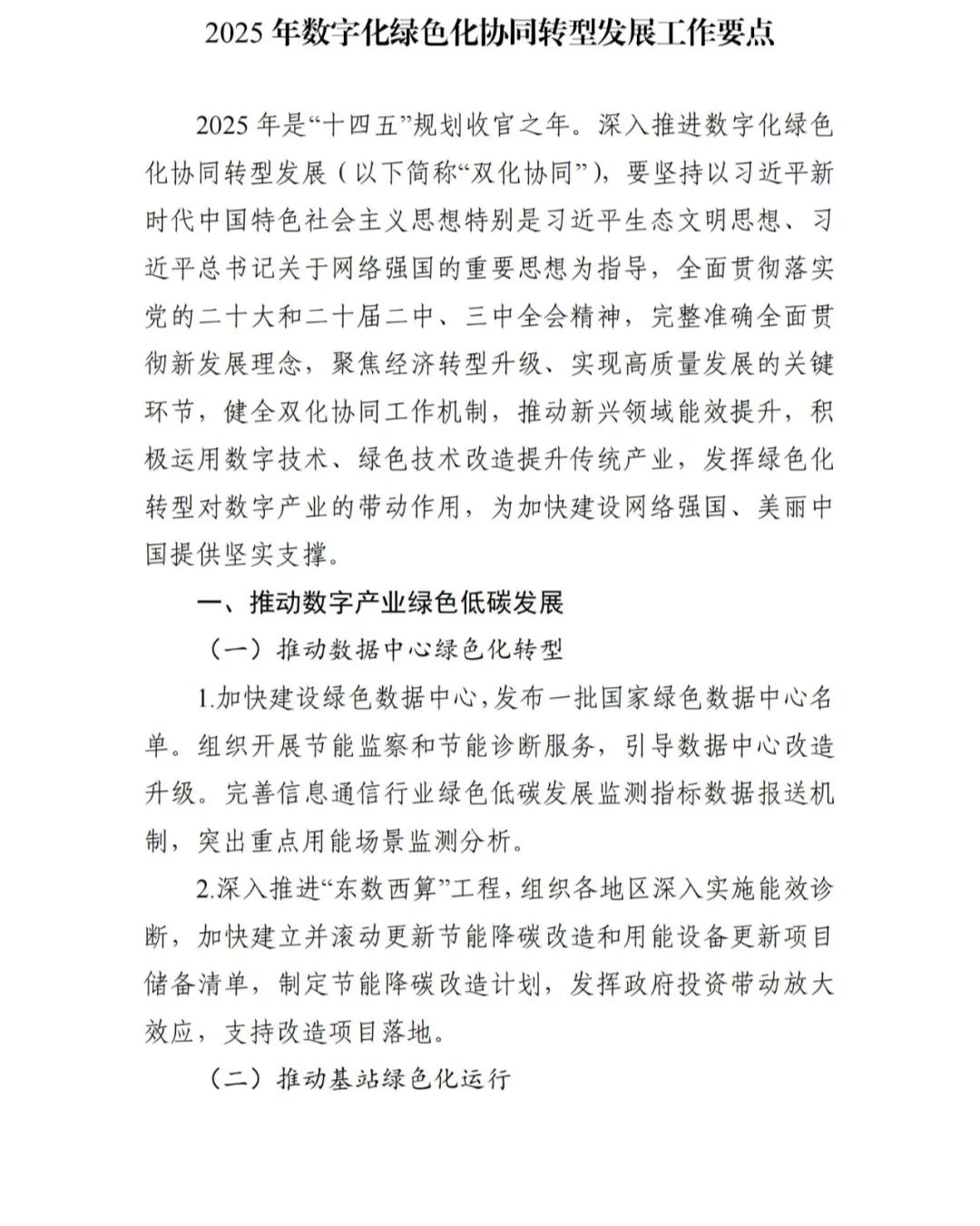 2025 年数字化绿色化协同转型发展工作要点

2025 年是“十四五”规划收官之年。深入推进数字化绿色化协同转型发展（以下简称“双化协同”），要坚持以习近平新时代中国特色社会主义思想特别是习近平生态文明思想、习近平总书记关于网络强国的重要思想为指导，全面贯彻落实党的二十大和二十届二中、三中全会精神，完整准确全面贯彻新发展理念，聚焦经济转型升级、实现高质量发展的关键环节，健全双化协同工作机制，推动新兴领域能效提升，积极运用数字技术、绿色技术改造提升传统产业，发挥绿色化转型对数字产业的带动作用，为加快建设网络强国、美丽中国提供坚实支撑。

一、推动数字产业绿色低碳发展

（一）推动数据中心绿色化转型

1.加快建设绿色数据中心，发布一批国家绿色数据中心名单。组织开展节能监察和节能诊断服务，引导数据中心改造升级。完善信息通信行业绿色低碳发展监测指标数据报送机制，突出重点用能场景监测分析。

2.深入推进“东数西算”工程，组织各地区深入实施能效诊断，加快建立并滚动更新节能降碳改造和用能设备更新项目储备清单，制定节能降碳改造计划，发挥政府投资带动放大效应，支持改造项目落地。

（二）推动基站绿色化运行